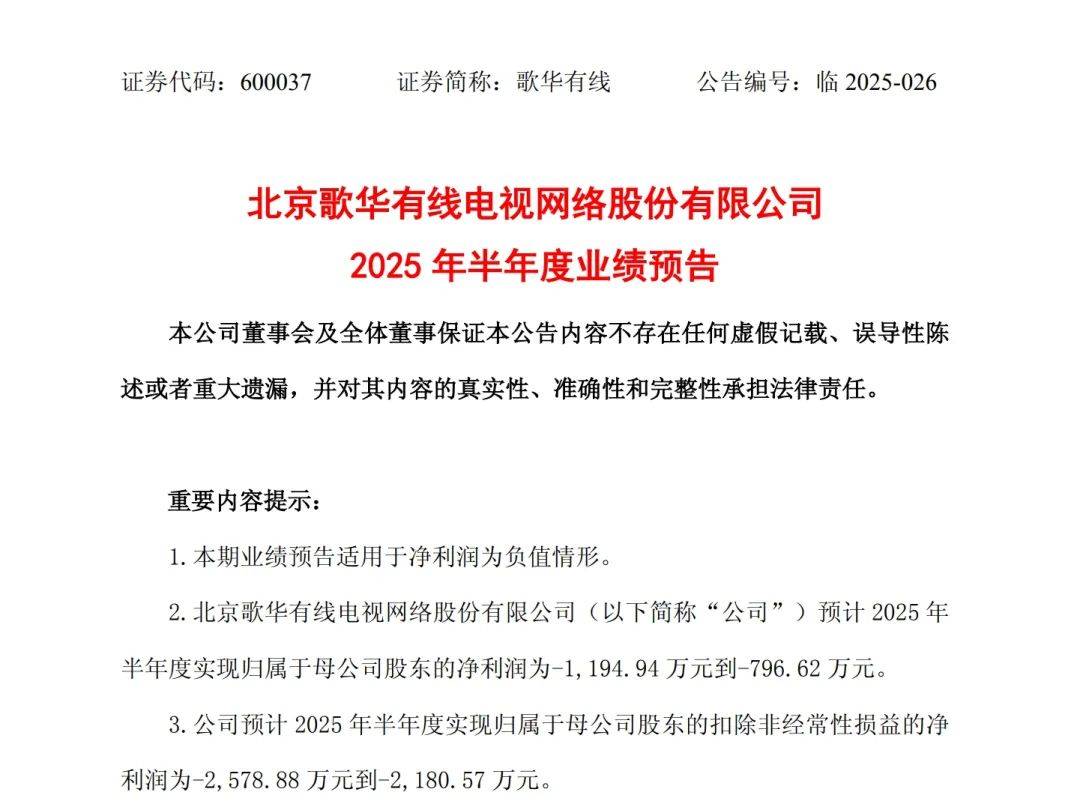 证券代码：600037　　证券简称：歌华有线　　公告编号：临 2025-026

北京歌华有线电视网络股份有限公司
2025 年半年度业绩预告

本公司董事会及全体董事保证本公告内容不存在任何虚假记载、误导性陈述或者重大遗漏，并对其内容的真实性、准确性和完整性承担法律责任。

重要内容提示：

1. 本期业绩预告适用于净利润为负值情形。

2. 北京歌华有线电视网络股份有限公司（以下简称“公司”）预计 2025 年半年度实现归属于母公司股东的净利润为-1,194.94 万元到-796.62 万元。

3. 公司预计 2025 年半年度实现归属于母公司股东的扣除非经常性损益的净利润为-2,578.88 万元到-2,180.57 万元。